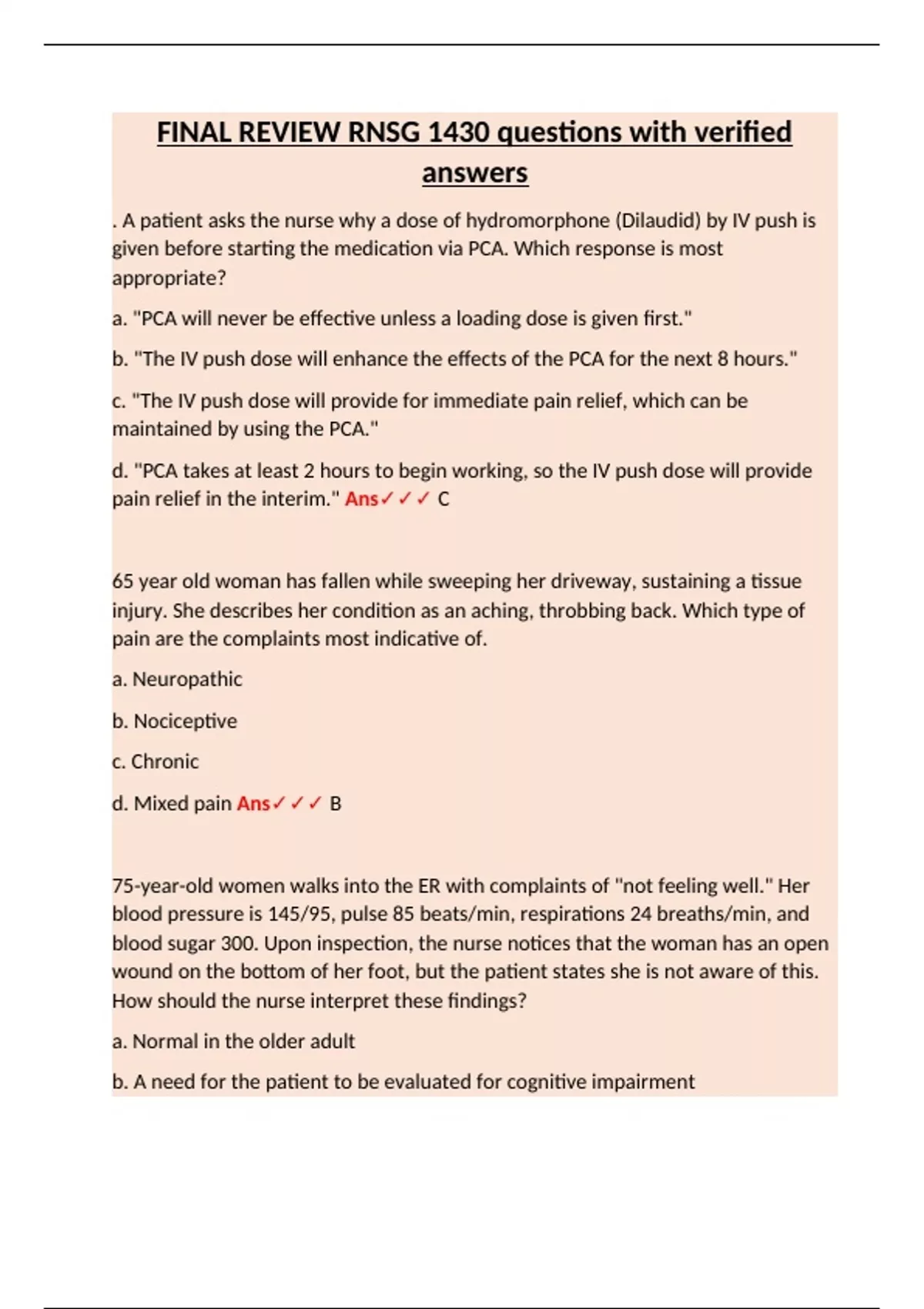 FINAL REVIEW RNSG 1430 questions with verified answers

. A patient asks the nurse why a dose of hydromorphone (Dilaudid) by IV push is given before starting the medication via PCA. Which response is most appropriate?

a. "PCA will never be effective unless a loading dose is given first."

b. "The IV push dose will enhance the effects of the PCA for the next 8 hours."

c. "The IV push dose will provide for immediate pain relief, which can be maintained by using the PCA."

d. "PCA takes at least 2 hours to begin working, so the IV push dose will provide pain relief in the interim." Ans✓✓✓ C

65 year old woman has fallen while sweeping her driveway, sustaining a tissue injury. She describes her condition as an aching, throbbing back. Which type of pain are the complaints most indicative of.

a. Neuropathic

b. Nociceptive

c. Chronic

d. Mixed pain Ans✓✓✓ B

75-year-old women walks into the ER with complaints of "not feeling well." Her blood pressure is 145/95, pulse 85 beats/min, respirations 24 breaths/min, and blood sugar 300. Upon inspection, the nurse notices that the woman has an open wound on the bottom of her foot, but the patient states she is not aware of this. How should the nurse interpret these findings?

a. Normal in the older adult

b. A need for the patient to be evaluated for cognitive impairment